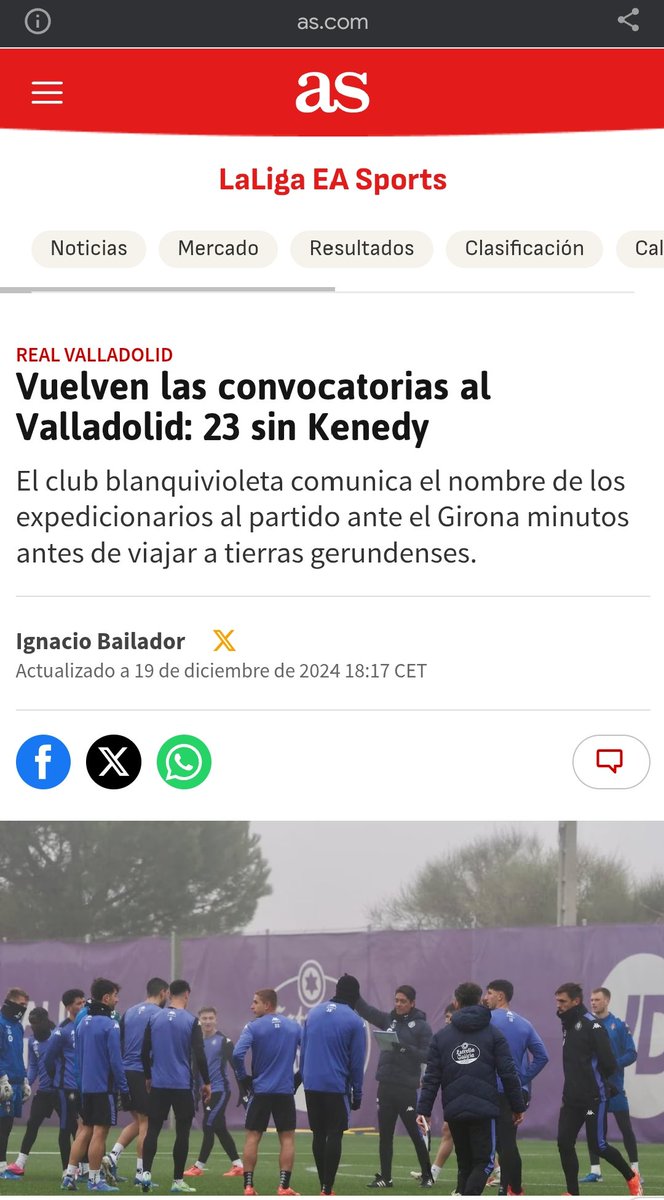 as.com

as

LaLiga EA Sports

Noticias Mercado Resultados Clasificación Cal

REAL VALLADOLID

Vuelven las convocatorias al Valladolid: 23 sin Kenedy

El club blanquivioleta comunica el nombre de los expedicionarios al partido ante el Girona minutos antes de viajar a tierras gerundenses.

Ignacio Bailador

Actualizado a 19 de diciembre de 2024 18:17 CET